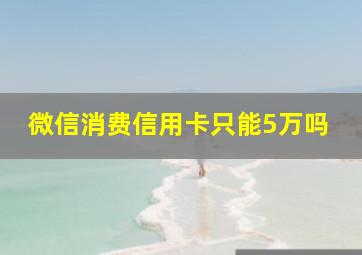 微信消费信用卡只能5万吗